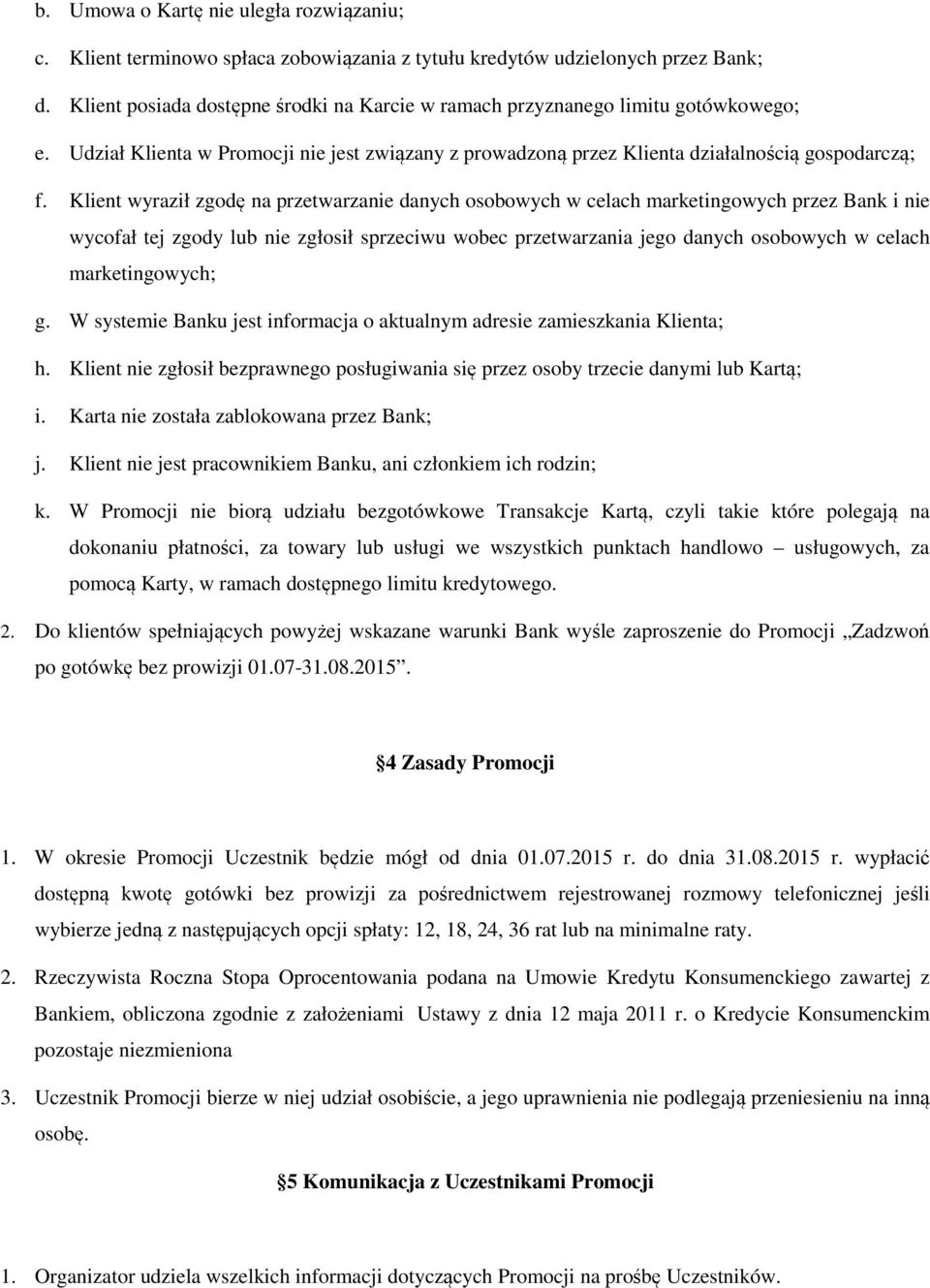 b. Umowa o Kartę nie uległa rozwiązaniu;

c. Klient terminowo spłaca zobowiązania z tytułu kredytów udzielonych przez Bank;

d. Klient posiada dostępne środki na Karcie w ramach przyznanego limitu gotówkowego;

e. Udział Klienta w Promocji nie jest związany z prowadzoną przez Klienta działalnością gospodarczą;

f. Klient wyraził zgodę na przetwarzanie danych osobowych w celach marketingowych przez Bank i nie wycofał tej zgody lub nie zgłosił sprzeciwu wobec przetwarzania jego danych osobowych w celach marketingowych;

g. W systemie Banku jest informacja o aktualnym adresie zamieszkania Klienta;

h. Klient nie zgłosił bezprawnego posługiwania się przez osoby trzecie danymi lub Kartą;

i. Karta nie została zablokowana przez Bank;

j. Klient nie jest pracownikiem Banku, ani członkiem ich rodzin;

k. W Promocji nie biorą udziału bezgotówkowe Transakcje Kartą, czyli takie które polegają na dokonaniu płatności, za towary lub usługi we wszystkich punktach handlowo – usługowych, za pomocą Karty, w ramach dostępnego limitu kredytowego.

2. Do klientów spełniających powyżej wskazane warunki Bank wyśle zaproszenie do Promocji „Zadzwoń po gotówkę bez prowizji 01.07-31.08.2015”.

4 Zasady Promocji

1. W okresie Promocji Uczestnik będzie mógł od dnia 01.07.2015 r. do dnia 31.08.2015 r. wypłacić dostępną kwotę gotówki bez prowizji za pośrednictwem rejestrowanej rozmowy telefonicznej jeśli wybierze jedną z następujących opcji spłaty: 12, 18, 24, 36 rat lub na minimalne raty.

2. Rzeczywista Roczna Stopa Oprocentowania podana na Umowie Kredytu Konsumenckiego zawartej z Bankiem, obliczona zgodnie z założeniami Ustawy z dnia 12 maja 2011 r. o Kredycie Konsumenckim pozostaje niezmieniona

3. Uczestnik Promocji bierze w niej udział osobiście, a jego uprawnienia nie podlegają przeniesieniu na inną osobę.

5 Komunikacja z Uczestnikami Promocji

1. Organizator udziela wszelkich informacji dotyczących Promocji na prośbę Uczestników.